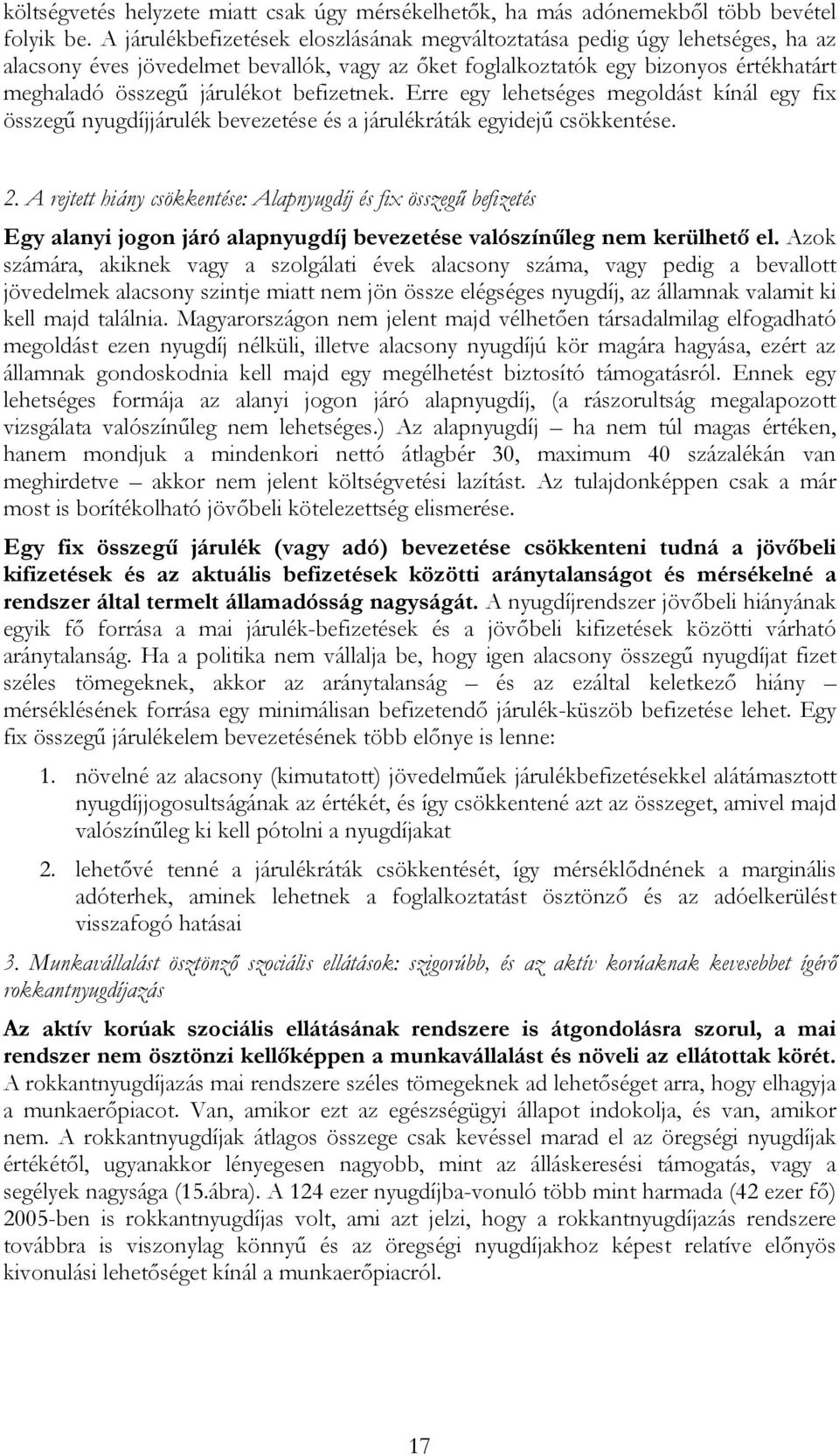 költségvetés helyzete miatt csak úgy mérsékelhetők, ha más adónemekből több bevétel folyik be. A járulékbefizetések eloszlásának megváltoztatása pedig úgy lehetséges, ha az alacsony éves jövedelmet bevallók, vagy az őket foglalkoztatók egy bizonyos értékhatárt meghaladó összegű járulékot befizetnek. Erre egy lehetséges megoldást kínál egy fix összegű nyugdíjjárulék bevezetése és a járulékráták egyidejű csökkentése.

2. A rejtett hiány csökkentése: Alapnyugdíj és fix összegű befizetés

Egy alanyi jogon járó alapnyugdíj bevezetése valószínűleg nem kerülhető el. Azok számára, akiknek vagy a szolgálati évek alacsony száma, vagy pedig a bevallott jövedelmek alacsony szintje miatt nem jön össze elégséges nyugdíj, az államnak valamit ki kell majd találnia. Magyarországon nem jelent majd vélhetően társadalmilag elfogadható megoldást ezen nyugdíj nélküli, illetve alacsony nyugdíjú kör magára hagyása, ezért az államnak gondoskodnia kell majd egy megélhetést biztosító támogatásról. Ennek egy lehetséges formája az alanyi jogon járó alapnyugdíj, (a rászorultság megalapozott vizsgálata valószínűleg nem lehetséges.) Az alapnyugdíj – ha nem túl magas értéken, hanem mondjuk a mindenkori nettó átlagbér 30, maximum 40 százalékán van meghirdetve – akkor nem jelent költségvetési lazítást. Az tulajdonképpen csak a már most is borítékolható jövőbeli kötelezettség elismerése.

Egy fix összegű járulék (vagy adó) bevezetése csökkenteni tudná a jövőbeli kifizetések és az aktuális befizetések közötti aránytalanságot és mérsékelné a rendszer által termelt államadósság nagyságát. A nyugdíjrendszer jövőbeli hiányának egyik fő forrása a mai járulék-befizetések és a jövőbeli kifizetések közötti várható aránytalanság. Ha a politika nem vállalja be, hogy igen alacsony összegű nyugdíjat fizet széles tömegeknek, akkor az aránytalanság – és az ezáltal keletkező hiány – mérséklésének forrása egy minimálisan befizetendő járulék-küszöb befizetése lehet. Egy fix összegű járulékelem bevezetésének több előnye is lenne:

1. növelné az alacsony (kimutatott) jövedelműek járulékbefizetésekkel alátámasztott nyugdíjjogosultságának az értékét, és így csökkentené azt az összeget, amivel majd valószínűleg ki kell pótolni a nyugdíjakat

2. lehetővé tenné a járulékráták csökkentését, így mérséklődnének a marginális adóterhek, aminek lehetnek a foglalkoztatást ösztönző és az adóelkerülést visszafogó hatásai

3. Munkavállalást ösztönző szociális ellátások: szigorúbb, és az aktív korúaknak kevesebbet ígérő rokkantnyugdíjazás

Az aktív korúak szociális ellátásának rendszere is átgondolásra szorul, a mai rendszer nem ösztönzi kellőképpen a munkavállalást és növeli az ellátottak körét. A rokkantnyugdíjazás mai rendszere széles tömegeknek ad lehetőséget arra, hogy elhagyja a munkaerőpiacot. Van, amikor ezt az egészségügyi állapot indokolja, és van, amikor nem. A rokkantnyugdíjak átlagos összege csak kevéssel marad el az öregségi nyugdíjak értékétől, ugyanakkor lényegesen nagyobb, mint az álláskeresési támogatás, vagy a segélyek nagysága (15.ábra). A 124 ezer nyugdíjba-vonuló több mint harmada (42 ezer fő) 2005-ben is rokkantnyugdíjas volt, ami azt jelzi, hogy a rokkantnyugdíjazás rendszere továbbra is viszonylag könnyű és az öregségi nyugdíjakhoz képest relatíve előnyös kivonulási lehetőséget kínál a munkaerőpiacról.

17